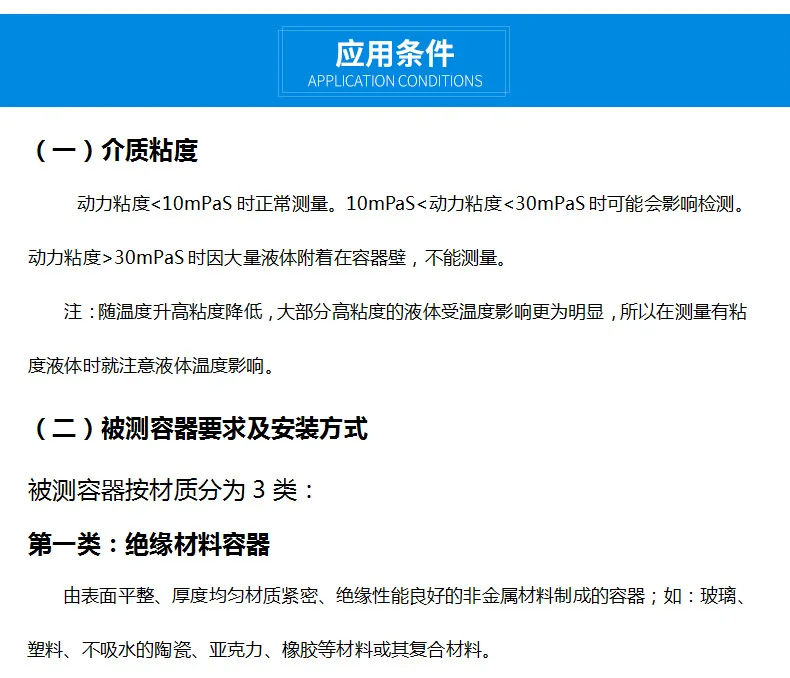 应用条件
APPLICATION CONDITIONS

（一）介质粘度

动力粘度<10mPaS 时正常测量。10mPaS<动力粘度<30mPaS 时可能会影响检测。动力粘度>30mPaS 时因大量液体附着在容器壁，不能测量。

注：随温度升高粘度降低，大部分高粘度的液体受温度影响更为明显，所以在测量有粘度液体时就注意液体温度影响。

（二）被测容器要求及安装方式

被测容器按材质分为 3 类：

第一类：绝缘材料容器

由表面平整、厚度均匀材质紧密、绝缘性能良好的非金属材料制成的容器；如：玻璃、塑料、不吸水的陶瓷、亚克力、橡胶等材料或其复合材料。